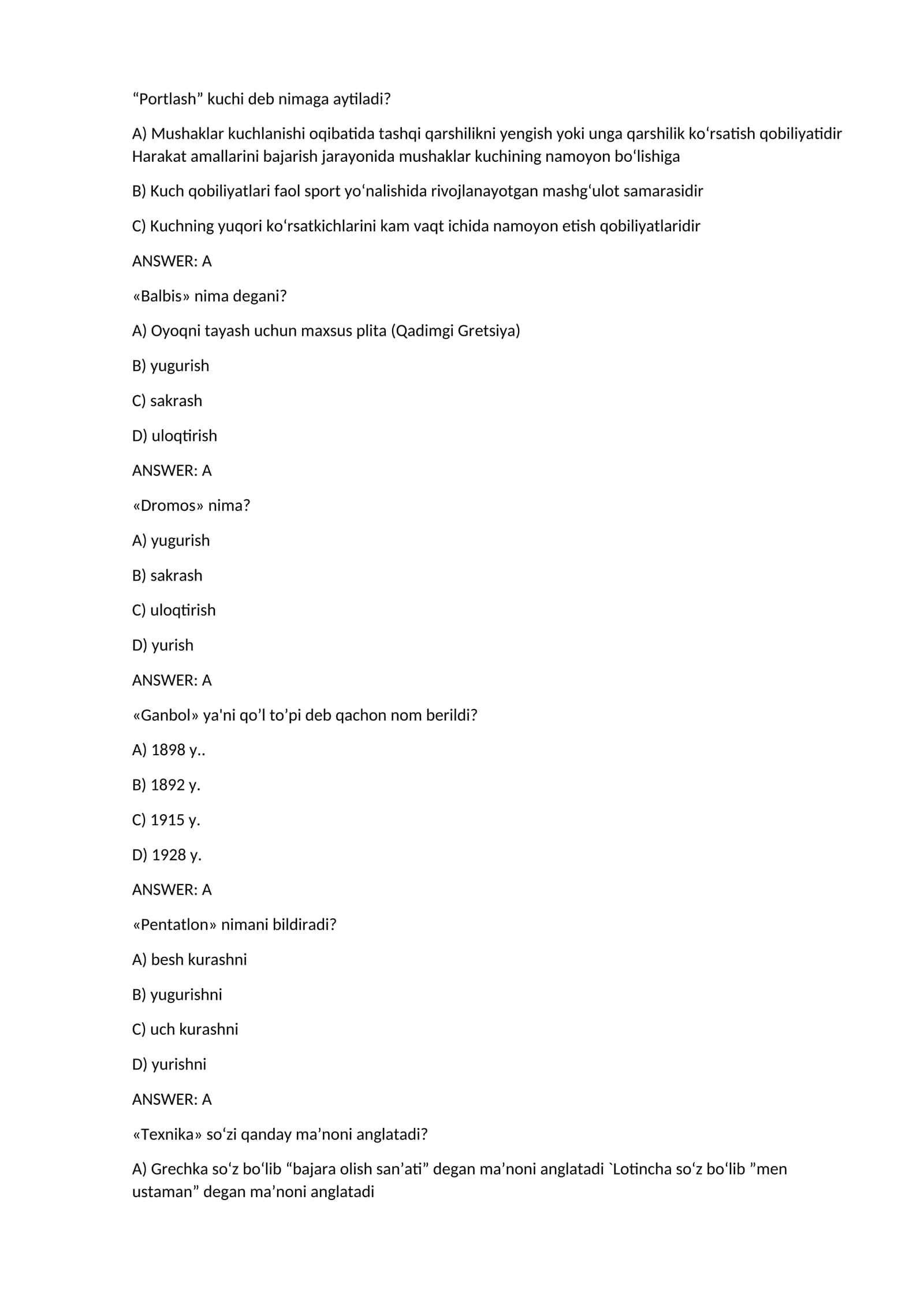 "Portlash" kuchi deb nimaga aytiladi?

A) Mushaklar kuchlanishi oqibatida tashqi qarshilikni yengish yoki unga qarshilik ko'rsatish qobiliyatidir Harakat amallarini bajarish jarayonida mushaklar kuchining namoyon bo'lishiga

B) Kuch qobiliyatlari faol sport yo'nalishida rivojlanayotgan mashg'ulot samarasidir

C) Kuchning yuqori ko'rsatkichlarini kam vaqt ichida namoyon etish qobiliyatlaridir

ANSWER: A

«Balbis» nima degani?

A) Oyoqni tayash uchun maxsus plita (Qadimgi Gretsiya)

B) yugurish

C) sakrash

D) uloqtirish

ANSWER: A

«Dromos» nima?

A) yugurish

B) sakrash

C) uloqtirish

D) yurish

ANSWER: A

«Ganbol» ya'ni qo'l to'pi deb qachon nom berildi?

A) 1898 y..

B) 1892 y.

C) 1915 y.

D) 1928 y.

ANSWER: A

«Pentatlon» nimani bildiradi?

A) besh kurashni

B) yugurishni

C) uch kurashni

D) yurishni

ANSWER: A

«Texnika» so'zi qanday ma'noni anglatadi?

A) Grechka so'z bo'lib "bajara olish san'ati" degan ma'noni anglatadi `Lotincha so'z bo'lib "men ustaman" degan ma'noni anglatadi